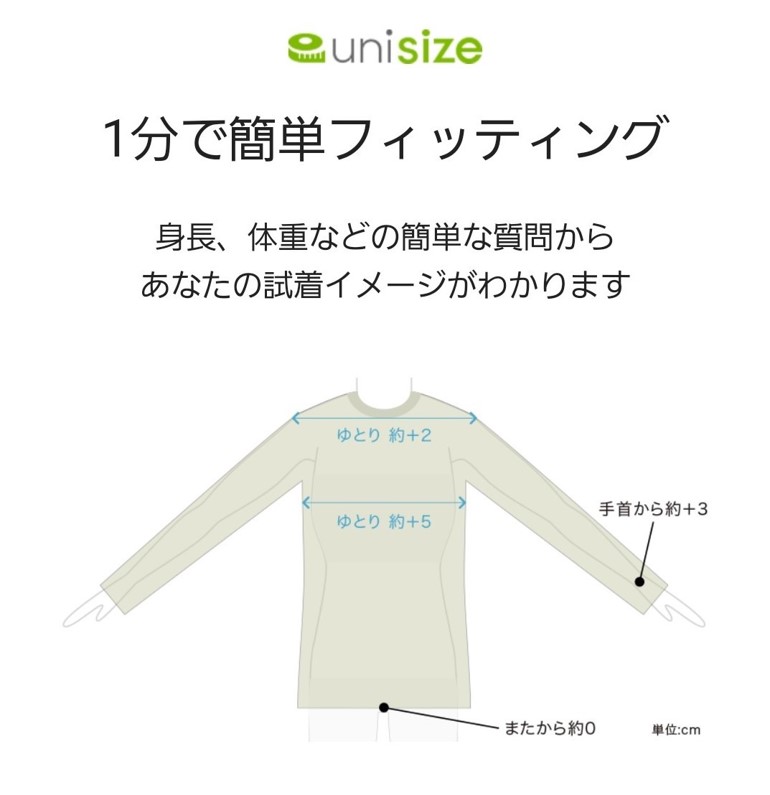 unisize

1分で簡単フィッティング

身長、体重などの簡単な質問から
あなたの試着イメージがわかります

ゆとり 約+2

ゆとり 約+5

手首から約+3

またから約0

単位:cm